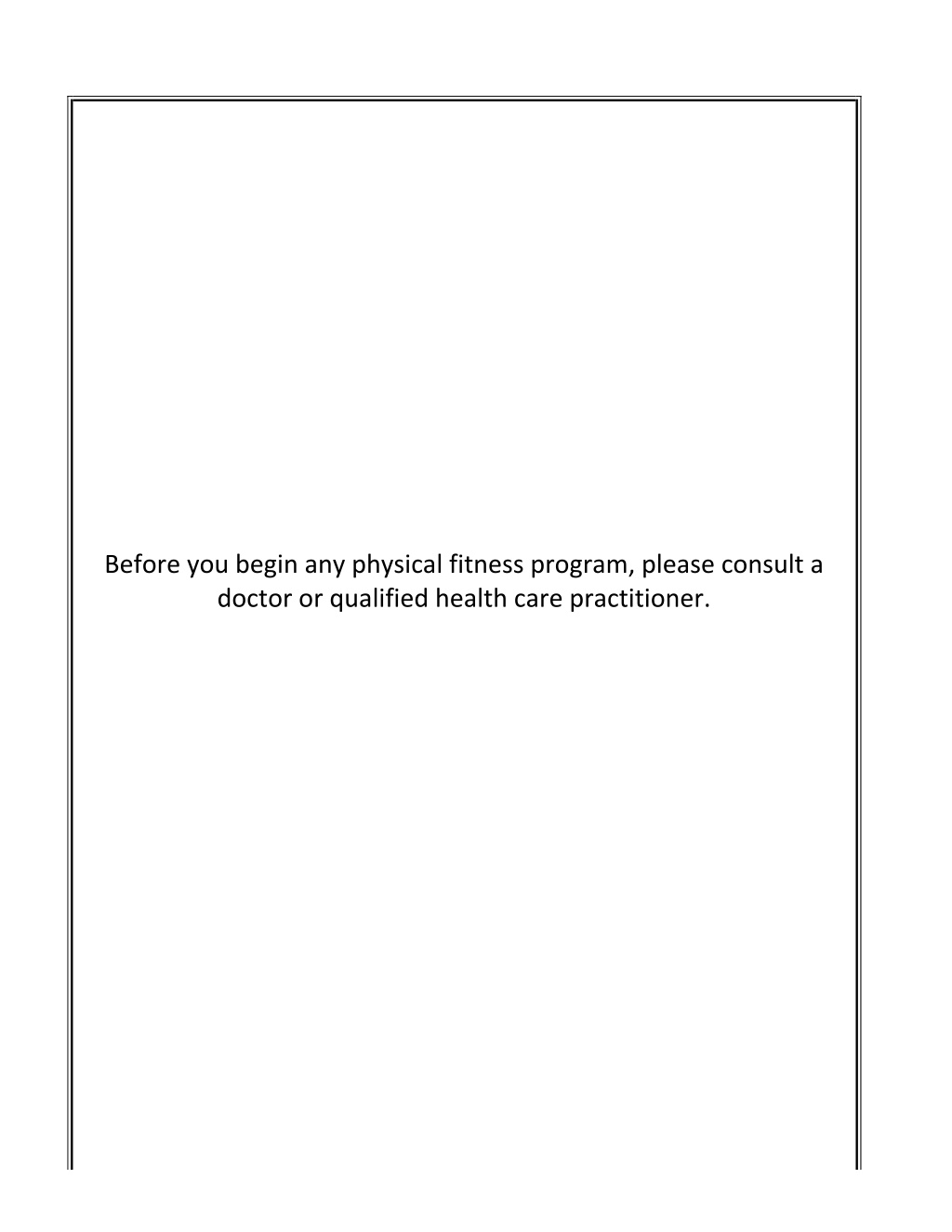 Before you begin any physical fitness program, please consult a doctor or qualified health care practitioner.